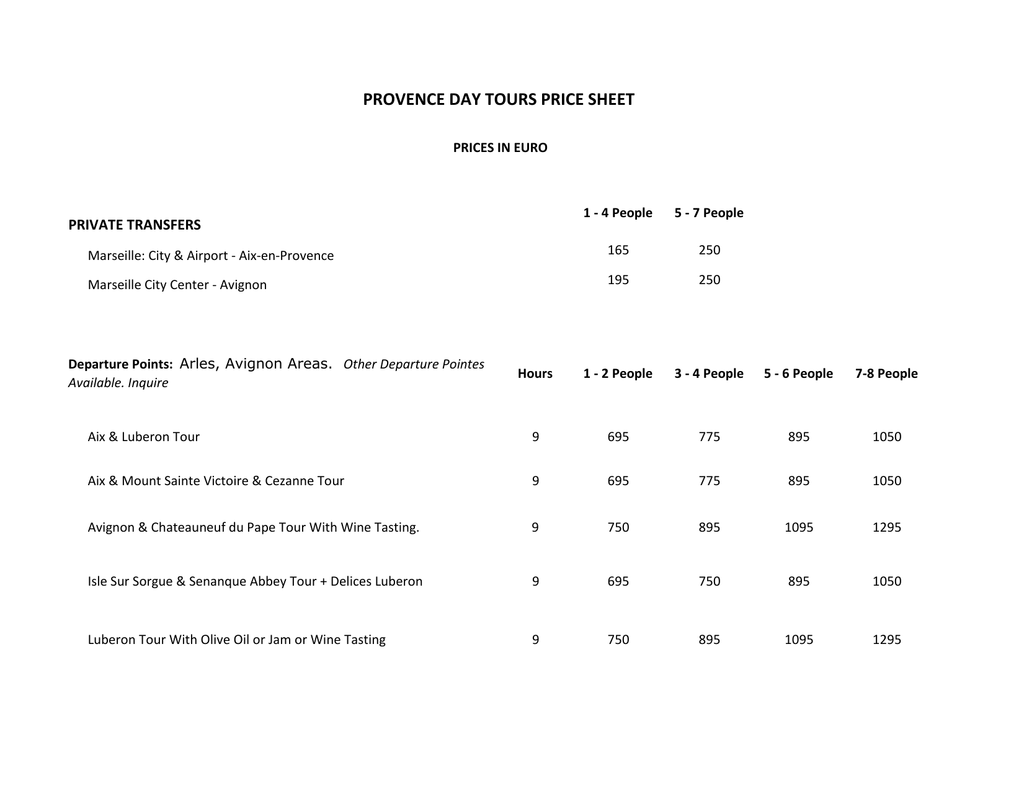 PROVENCE DAY TOURS PRICE SHEET

PRICES IN EURO

| PRIVATE TRANSFERS | 1 - 4 People | 5 - 7 People |
|---|---|---|
| Marseille: City & Airport - Aix-en-Provence | 165 | 250 |
| Marseille City Center - Avignon | 195 | 250 |

| Departure Points: Arles, Avignon Areas. Other Departure Pointes Available. Inquire | Hours | 1 - 2 People | 3 - 4 People | 5 - 6 People | 7-8 People |
|---|---|---|---|---|---|
| Aix & Luberon Tour | 9 | 695 | 775 | 895 | 1050 |
| Aix & Mount Sainte Victoire & Cezanne Tour | 9 | 695 | 775 | 895 | 1050 |
| Avignon & Chateauneuf du Pape Tour With Wine Tasting. | 9 | 750 | 895 | 1095 | 1295 |
| Isle Sur Sorgue & Senanque Abbey Tour + Delices Luberon | 9 | 695 | 750 | 895 | 1050 |
| Luberon Tour With Olive Oil or Jam or Wine Tasting | 9 | 750 | 895 | 1095 | 1295 |